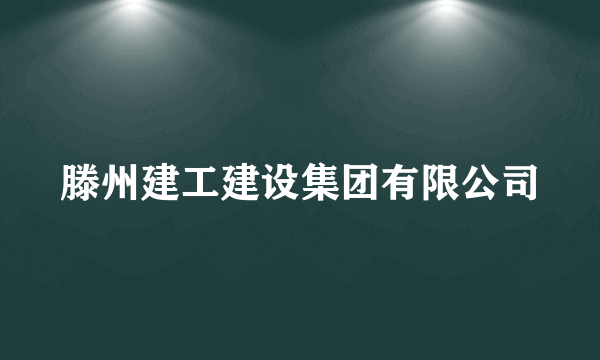 滕州建工建设集团有限公司